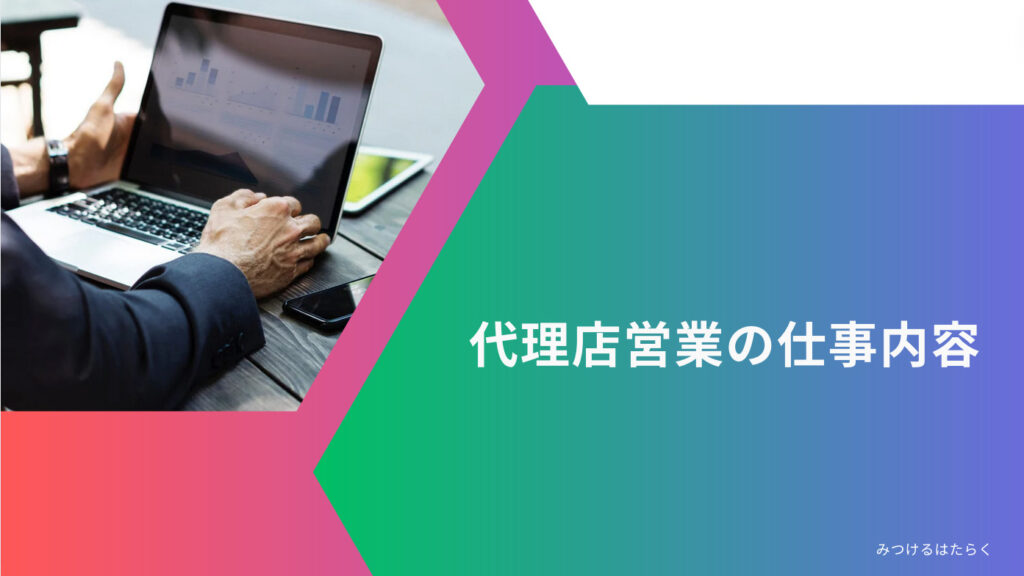 代理店営業の仕事内容

みつけるはたらく